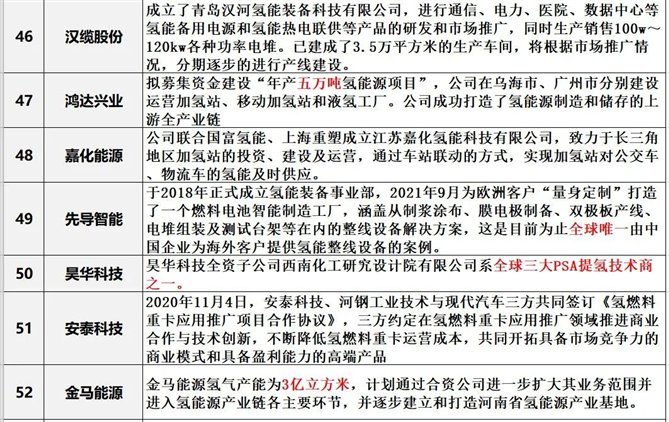 | 46 | 汉缆股份 | 成立了青岛汉河氢能装备科技有限公司，进行通信、电力、医院、数据中心等氢能备用电源和氢能热电联供等产品的研发和市场推广，同时生产销售100w～120kw各种功率电堆。已建成了3.5万平方米的生产车间，将根据市场推广情况，分期逐步的进行产线建设。 |
|---|---|---|
| 47 | 鸿达兴业 | 拟募集资金建设“年产五万吨氢能源项目”，公司在乌海市、广州市分别建设运营加氢站、移动加氢站和液氢工厂。公司成功打造了氢能源制造和储存的上游全产业链 |
| 48 | 嘉化能源 | 公司联合国富氢能、上海重塑成立江苏嘉化氢能科技有限公司，致力于长三角地区加氢站的投资、建设及运营，通过车站联动的方式，实现加氢站对公交车、物流车的氢能及时供应。 |
| 49 | 先导智能 | 于2018年正式成立氢能装备事业部，2021年9月为欧洲客户“量身定制”打造了一个燃料电池智能制造工厂，涵盖从制浆涂布、膜电极制备、双极板产线、电堆组装及测试台架等在内的整线设备解决方案，这是目前为止全球唯一由中国企业为海外客户提供氢能整线设备的案例。 |
| 50 | 昊华科技 | 昊华科技全资子公司西南化工研究设计院有限公司系全球三大PSA提氢技术商之一。 |
| 51 | 安泰科技 | 2020年11月4日，安泰科技、河钢工业技术与现代汽车三方共同签订《氢燃料重卡应用推广项目合作协议》，三方约定在氢燃料重卡应用推广领域推进商业合作与技术创新，不断降低氢燃料重卡运营成本，共同开拓具备市场竞争力的商业模式和具备盈利能力的高端产品 |
| 52 | 金马能源 | 金马能源氢气产能为3亿立方米，计划通过合资公司进一步扩大其业务范围并进入氢能源产业链各主要环节，并逐步建立和打造河南省氢能源产业基地。 |